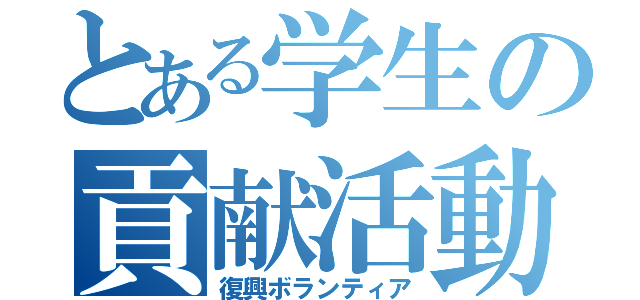 とある学生の
貢献活動
復興ボランティア